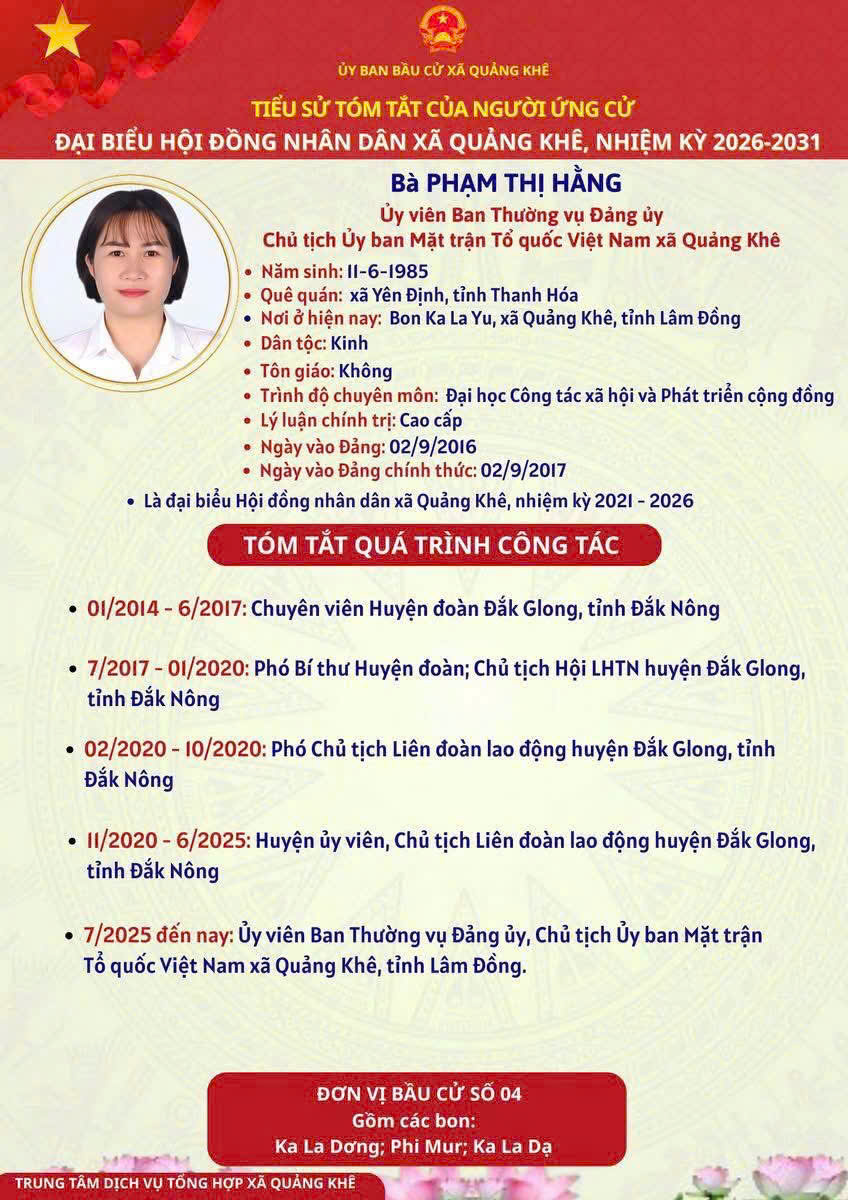 ỦY BAN BẦU CỬ XÃ QUẢNG KHÊ

TIỂU SỬ TÓM TẮT CỦA NGƯỜI ỨNG CỬ
ĐẠI BIỂU HỘI ĐỒNG NHÂN DÂN XÃ QUẢNG KHÊ, NHIỆM KỲ 2026-2031

Bà PHẠM THỊ HẰNG
Ủy viên Ban Thường vụ Đảng ủy
Chủ tịch Ủy ban Mặt trận Tổ quốc Việt Nam xã Quảng Khê

• Năm sinh: 11-6-1985
• Quê quán: xã Yên Định, tỉnh Thanh Hóa
• Nơi ở hiện nay: Bon Ka La Yu, xã Quảng Khê, tỉnh Lâm Đồng
• Dân tộc: Kinh
• Tôn giáo: Không
• Trình độ chuyên môn: Đại học Công tác xã hội và Phát triển cộng đồng
• Lý luận chính trị: Cao cấp
• Ngày vào Đảng: 02/9/2016
• Ngày vào Đảng chính thức: 02/9/2017
• Là đại biểu Hội đồng nhân dân xã Quảng Khê, nhiệm kỳ 2021 - 2026

TÓM TẮT QUÁ TRÌNH CÔNG TÁC

• 01/2014 - 6/2017: Chuyên viên Huyện đoàn Đắk Glong, tỉnh Đắk Nông

• 7/2017 - 01/2020: Phó Bí thư Huyện đoàn; Chủ tịch Hội LHTN huyện Đắk Glong, tỉnh Đắk Nông

• 02/2020 - 10/2020: Phó Chủ tịch Liên đoàn lao động huyện Đắk Glong, tỉnh Đắk Nông

• 11/2020 - 6/2025: Huyện ủy viên, Chủ tịch Liên đoàn lao động huyện Đắk Glong, tỉnh Đắk Nông

• 7/2025 đến nay: Ủy viên Ban Thường vụ Đảng ủy, Chủ tịch Ủy ban Mặt trận Tổ quốc Việt Nam xã Quảng Khê, tỉnh Lâm Đồng.

ĐƠN VỊ BẦU CỬ SỐ 04
Gồm các bon:
Ka La Dơng; Phi Mur; Ka La Dạ

TRUNG TÂM DỊCH VỤ TỔNG HỢP XÃ QUẢNG KHÊ